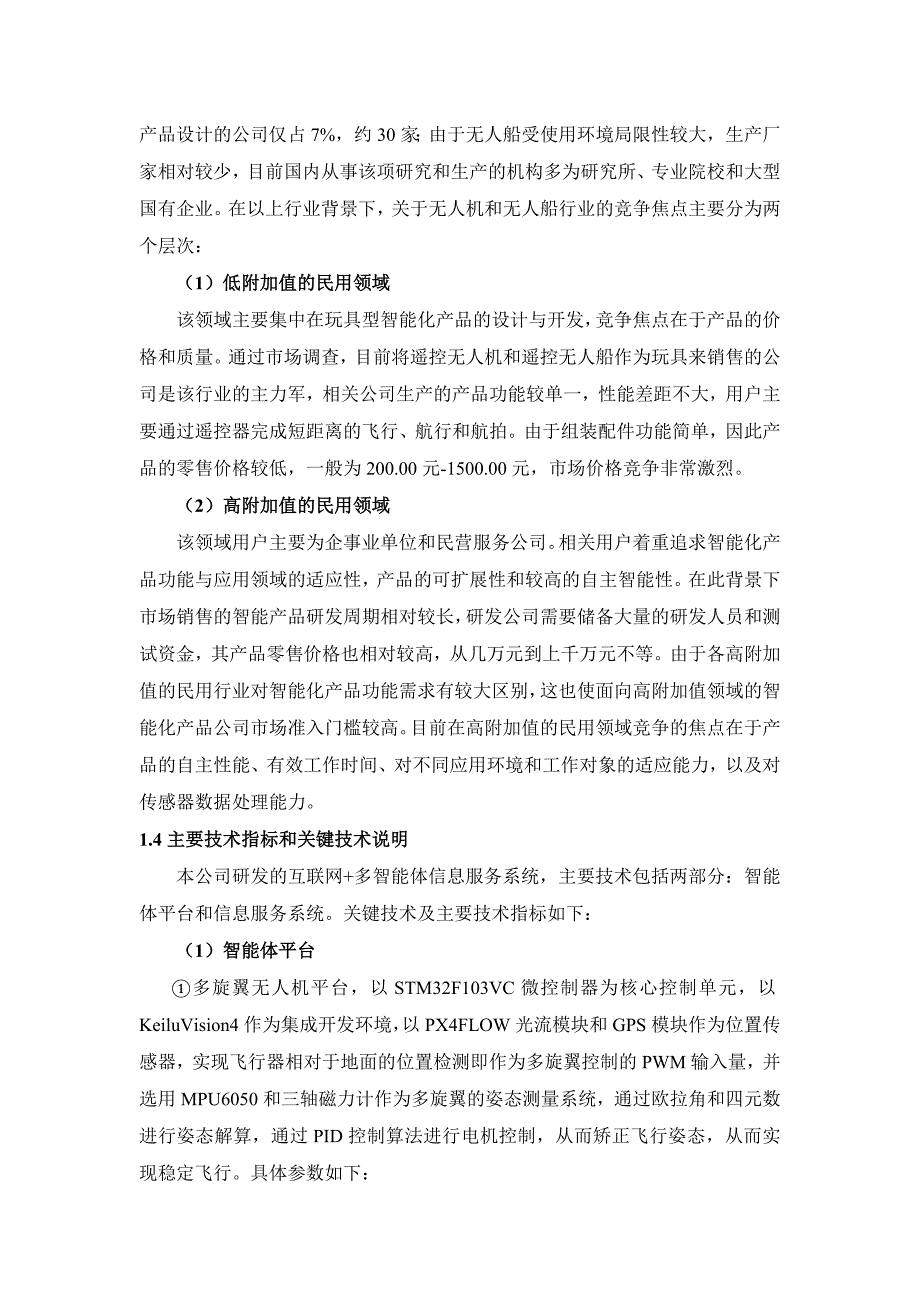 产品设计的公司仅占 7%，约 30 家. 由于无人船受使用环境局限性较大，生产厂家相对较少，目前国内从事该项研究和生产的机构多为研究所、专业院校和大型国有企业。在以上行业背景下，关于无人机和无人船行业的竞争焦点主要分为两个层次：

（1）低附加值的民用领域

该领域主要集中在玩具型智能化产品的设计与开发，竞争焦点在于产品的价格和质量。通过市场调查，目前将遥控无人机和遥控无人船作为玩具来销售的公司是该行业的主力军，相关公司生产的产品功能较单一，性能差距不大，用户主要通过遥控器完成短距离的飞行、航行和航拍。由于组装配件功能简单，因此产品的零售价格较低，一般为 200.00 元-1500.00 元，市场价格竞争非常激烈。

（2）高附加值的民用领域

该领域用户主要为企事业单位和民营服务公司。相关用户着重追求智能化产品功能与应用领域的适应性，产品的可扩展性和较高的自主智能性。在此背景下市场销售的智能产品研发周期相对较长，研发公司需要储备大量的研发人员和测试资金，其产品零售价格也相对较高，从几万元到上千万元不等。由于各高附加值的民用行业对智能化产品功能需求有较大区别，这也使面向高附加值领域的智能化产品公司市场准入门槛较高。目前在高附加值的民用领域竞争的焦点在于产品的自主性能、有效工作时间、对不同应用环境和工作对象的适应能力，以及对传感器数据处理能力。

1.4 主要技术指标和关键技术说明

本公司研发的互联网+多智能体信息服务系统，主要技术包括两部分：智能体平台和信息服务系统。关键技术及主要技术指标如下：

（1）智能体平台

①多旋翼无人机平台，以 STM32F103VC 微控制器为核心控制单元，以 KeiluVision4 作为集成开发环境，以 PX4FLOW 光流模块和 GPS 模块作为位置传感器，实现飞行器相对于地面的位置检测即作为多旋翼控制的 PWM 输入量，并选用 MPU6050 和三轴磁力计作为多旋翼的姿态测量系统，通过欧拉角和四元数进行姿态解算，通过 PID 控制算法进行电机控制，从而矫正飞行姿态，从而实现稳定飞行。具体参数如下：